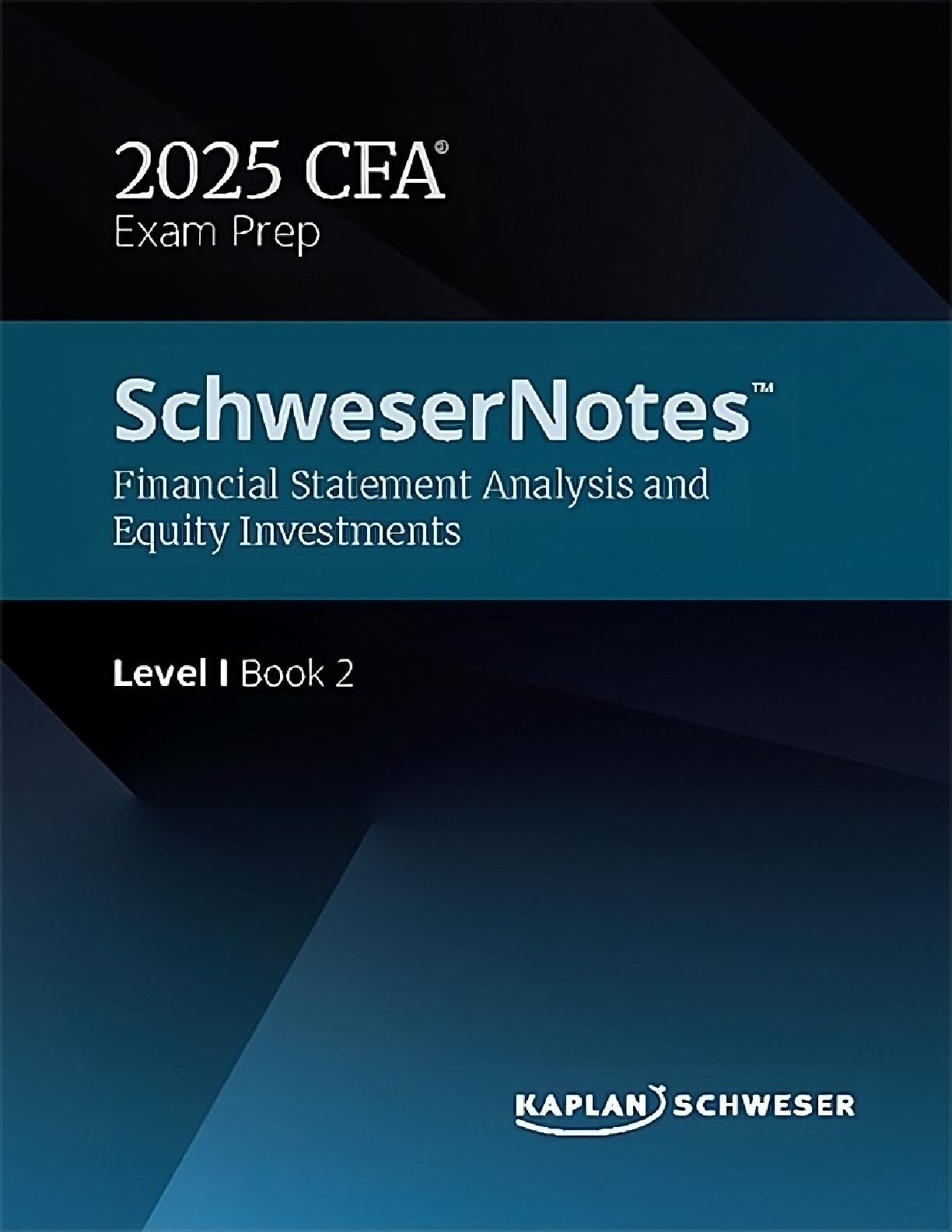 2025 CFA®
Exam Prep

SchweserNotes™
Financial Statement Analysis and Equity Investments

Level I Book 2

KAPLAN SCHWESER